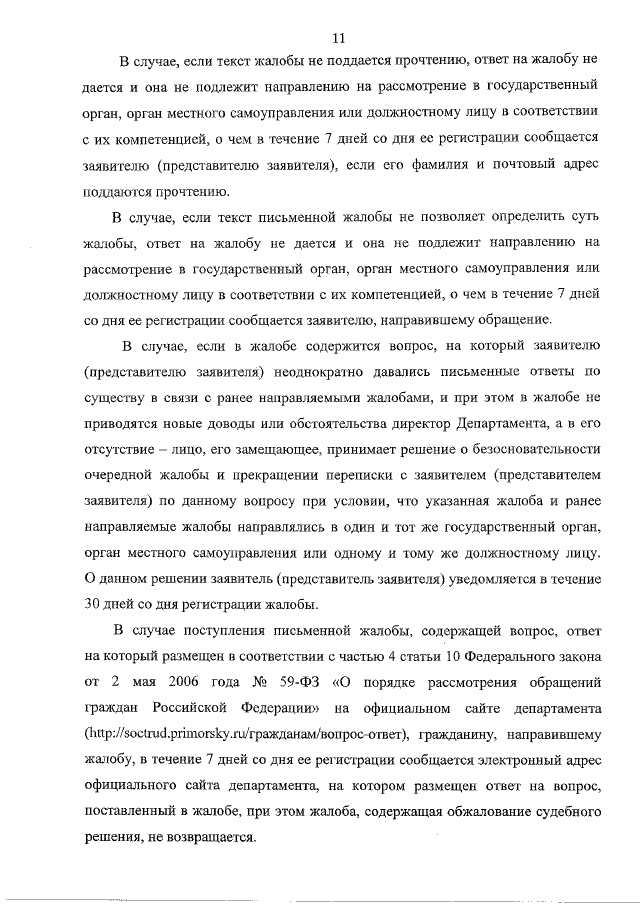 11

В случае, если текст жалобы не поддается прочтению, ответ на жалобу не дается и она не подлежит направлению на рассмотрение в государственный орган, орган местного самоуправления или должностному лицу в соответствии с их компетенцией, о чем в течение 7 дней со дня ее регистрации сообщается заявителю (представителю заявителя), если его фамилия и почтовый адрес поддаются прочтению.

В случае, если текст письменной жалобы не позволяет определить суть жалобы, ответ на жалобу не дается и она не подлежит направлению на рассмотрение в государственный орган, орган местного самоуправления или должностному лицу в соответствии с их компетенцией, о чем в течение 7 дней со дня ее регистрации сообщается заявителю, направившему обращение.

В случае, если в жалобе содержится вопрос, на который заявителю (представителю заявителя) неоднократно давались письменные ответы по существу в связи с ранее направляемыми жалобами, и при этом в жалобе не приводятся новые доводы или обстоятельства директор Департамента, а в его отсутствие – лицо, его замещающее, принимает решение о безосновательности очередной жалобы и прекращении переписки с заявителем (представителем заявителя) по данному вопросу при условии, что указанная жалоба и ранее направляемые жалобы направлялись в один и тот же государственный орган, орган местного самоуправления или одному и тому же должностному лицу. О данном решении заявитель (представитель заявителя) уведомляется в течение 30 дней со дня регистрации жалобы.

В случае поступления письменной жалобы, содержащей вопрос, ответ на который размещен в соответствии с частью 4 статьи 10 Федерального закона от 2 мая 2006 года № 59-ФЗ «О порядке рассмотрения обращений граждан Российской Федерации» на официальном сайте департамента (http://soctrud.primorsky.ru/гражданам/вопрос-ответ), гражданину, направившему жалобу, в течение 7 дней со дня ее регистрации сообщается электронный адрес официального сайта департамента, на котором размещен ответ на вопрос, поставленный в жалобе, при этом жалоба, содержащая обжалование судебного решения, не возвращается.